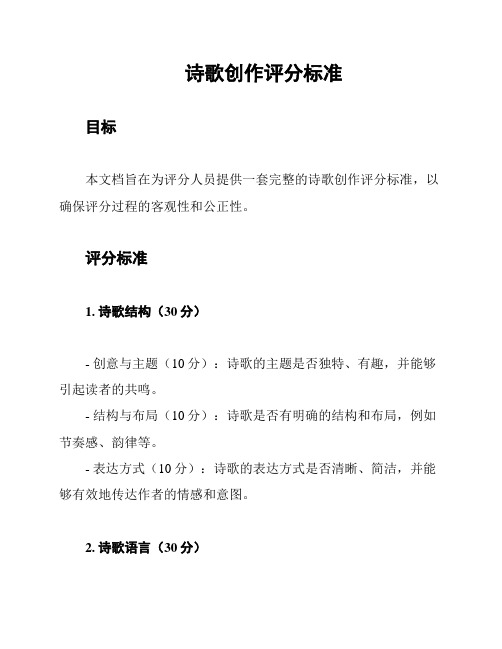 诗歌创作评分标准

目标

本文档旨在为评分人员提供一套完整的诗歌创作评分标准，以确保评分过程的客观性和公正性。

评分标准

1. 诗歌结构（30 分）

- 创意与主题（10 分）：诗歌的主题是否独特、有趣，并能够引起读者的共鸣。
- 结构与布局（10 分）：诗歌是否有明确的结构和布局，例如节奏感、韵律等。
- 表达方式（10 分）：诗歌的表达方式是否清晰、简洁，并能够有效地传达作者的情感和意图。

2. 诗歌语言（30 分）